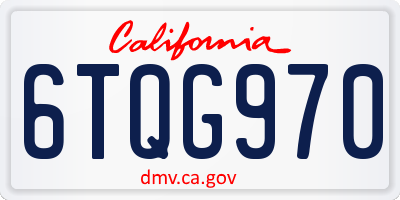 California

6TQG970

dmv.ca.gov